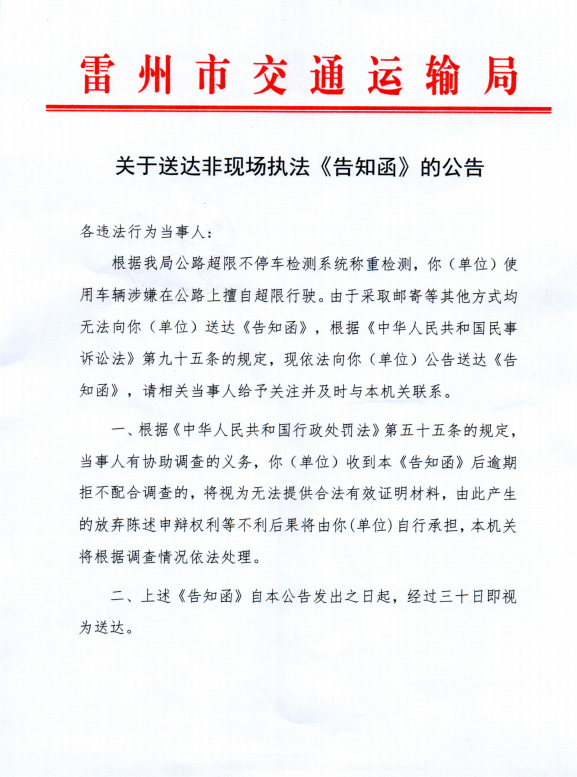 雷州市交通运输局

关于送达非现场执法《告知函》的公告

各违法行为当事人：

根据我局公路超限不停车检测系统称重检测，你（单位）使用车辆涉嫌在公路上擅自超限行驶。由于采取邮寄等其他方式均无法向你（单位）送达《告知函》，根据《中华人民共和国民事诉讼法》第九十五条的规定，现依法向你（单位）公告送达《告知函》，请相关当事人给予关注并及时与本机关联系。

一、根据《中华人民共和国行政处罚法》第五十五条的规定，当事人有协助调查的义务，你（单位）收到本《告知函》后逾期拒不配合调查的，将视为无法提供合法有效证明材料，由此产生的放弃陈述申辩权利等不利后果将由你(单位)自行承担，本机关将根据调查情况依法处理。

二、上述《告知函》自本公告发出之日起，经过三十日即视为送达。